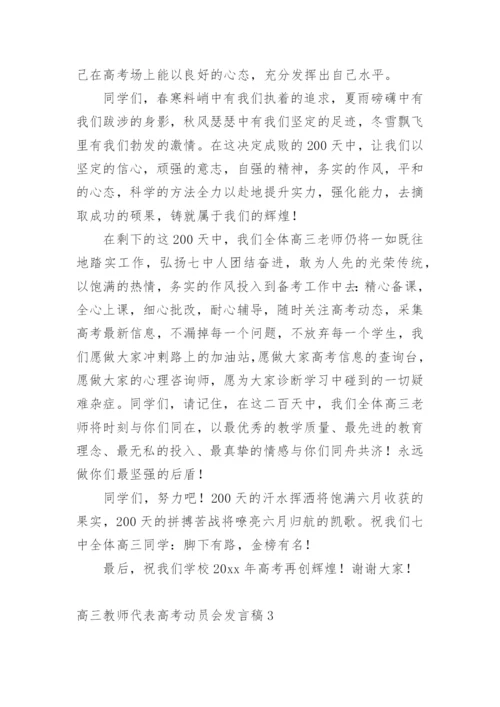 己在高考场上能以良好的心态，充分发挥出自己水平。

同学们，春寒料峭中有我们执着的追求，夏雨磅礴中有我们跋涉的身影，秋风瑟瑟中有我们坚定的足迹，冬雪飘飞里有我们勃发的激情。在这决定成败的200天中，让我们以坚定的信心，顽强的意志，自强的精神，务实的作风，平和的心态，科学的方法全力以赴地提升实力，强化能力，去摘取成功的硕果，铸就属于我们的辉煌！

在剩下的这200天中，我们全体高三老师仍将一如既往地踏实工作，弘扬七中人团结奋进，敢为人先的光荣传统，以饱满的热情，务实的作风投入到备考工作中去：精心备课，全心上课，细心批改，耐心辅导，随时关注高考动态，采集高考最新信息，不漏掉每一个问题，不放弃每一个学生，我们愿做大家冲刺路上的加油站，愿做大家高考信息的查询台，愿做大家的心理咨询师，愿为大家诊断学习中碰到的一切疑难杂症。同学们，请记住，在这二百天中，我们全体高三老师将时刻与你们同在，以最优秀的教学质量、最先进的教育理念、最无私的投入、最真挚的情感与你们同舟共济！永远做你们最坚强的后盾！

同学们，努力吧！200天的汗水挥洒将饱满六月收获的果实，200天的拼搏苦战将嘹亮六月归航的凯歌。祝我们七中全体高三同学：脚下有路，金榜有名！

最后，祝我们学校20xx年高考再创辉煌！谢谢大家！

高三教师代表高考动员会发言稿3